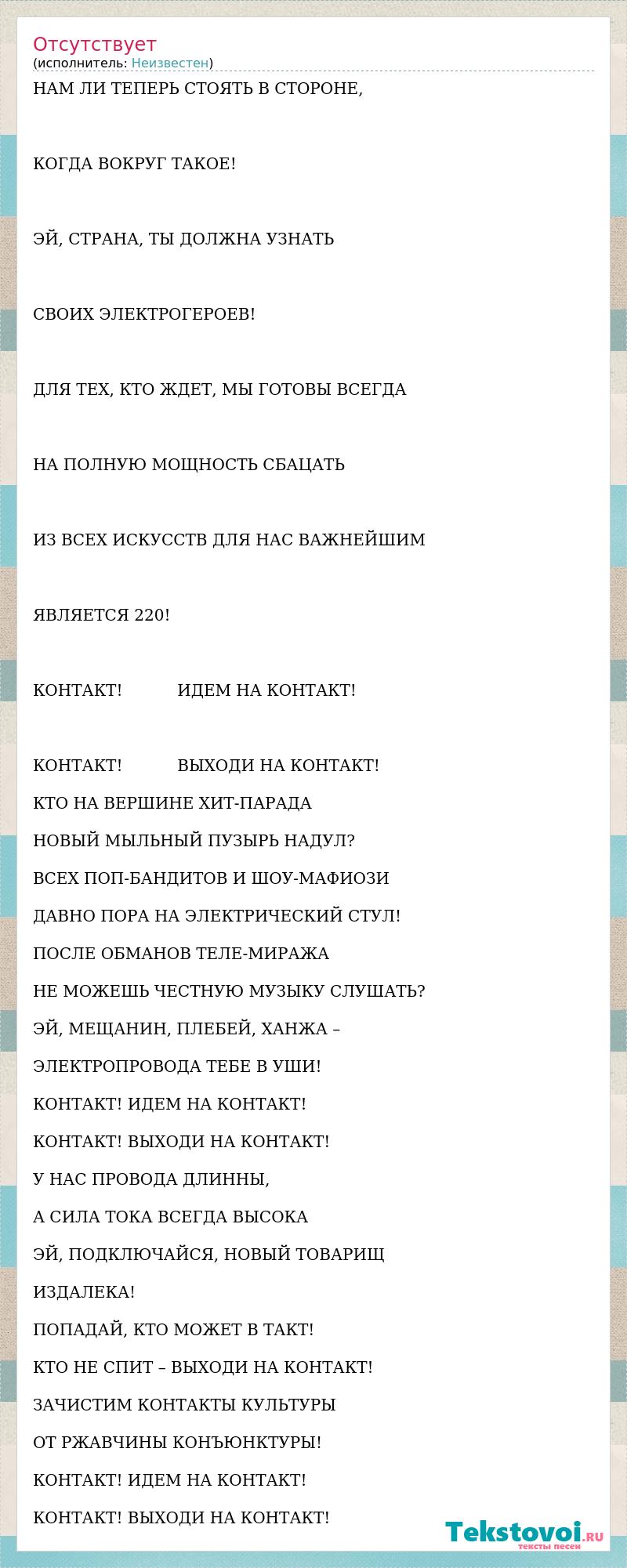 Отсутствует
(исполнитель: Неизвестен)

НАМ ЛИ ТЕПЕРЬ СТОЯТЬ В СТОРОНЕ,

КОГДА ВОКРУГ ТАКОЕ!

ЭЙ, СТРАНА, ТЫ ДОЛЖНА УЗНАТЬ

СВОИХ ЭЛЕКТРОГЕРОЕВ!

ДЛЯ ТЕХ, КТО ЖДЕТ, МЫ ГОТОВЫ ВСЕГДА

НА ПОЛНУЮ МОЩНОСТЬ СБАЦАТЬ

ИЗ ВСЕХ ИСКУССТВ ДЛЯ НАС ВАЖНЕЙШИМ

ЯВЛЯЕТСЯ 220!

КОНТАКТ! ИДЕМ НА КОНТАКТ!

КОНТАКТ! ВЫХОДИ НА КОНТАКТ!

КТО НА ВЕРШИНЕ ХИТ-ПАРАДА

НОВЫЙ МЫЛЬНЫЙ ПУЗЫРЬ НАДУЛ?

ВСЕХ ПОП-БАНДИТОВ И ШОУ-МАФИОЗИ

ДАВНО ПОРА НА ЭЛЕКТРИЧЕСКИЙ СТУЛ!

ПОСЛЕ ОБМАНОВ ТЕЛЕ-МИРАЖА

НЕ МОЖЕШЬ ЧЕСТНУЮ МУЗЫКУ СЛУШАТЬ?

ЭЙ, МЕЩАНИН, ПЛЕБЕЙ, ХАНЖА –

ЭЛЕКТРОПРОВОДА ТЕБЕ В УШИ!

КОНТАКТ! ИДЕМ НА КОНТАКТ!

КОНТАКТ! ВЫХОДИ НА КОНТАКТ!

У НАС ПРОВОДА ДЛИННЫ,

А СИЛА ТОКА ВСЕГДА ВЫСОКА

ЭЙ, ПОДКЛЮЧАЙСЯ, НОВЫЙ ТОВАРИЩ

ИЗДАЛЕКА!

ПОПАДАЙ, КТО МОЖЕТ В ТАКТ!

КТО НЕ СПИТ – ВЫХОДИ НА КОНТАКТ!

ЗАЧИСТИМ КОНТАКТЫ КУЛЬТУРЫ

ОТ РЖАВЧИНЫ КОНЪЮНКТУРЫ!

КОНТАКТ! ИДЕМ НА КОНТАКТ!

КОНТАКТ! ВЫХОДИ НА КОНТАКТ!

Tekstovoi.RU
тексты песен